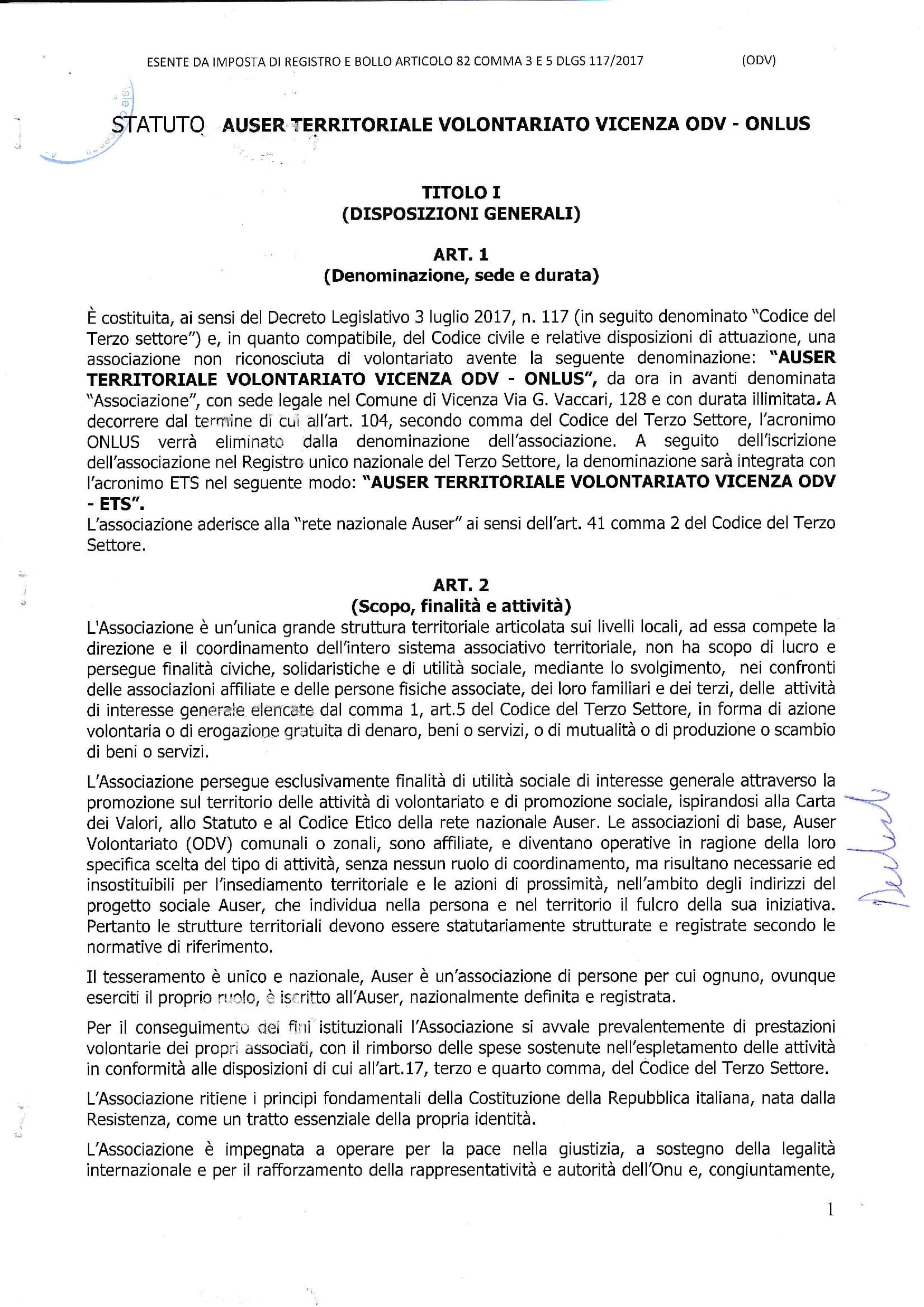 ESENTE DA IMPOSTA DI REGISTRO E BOLLO ARTICOLO 82 COMMA 3 E 5 DLGS 117/2017 (ODV)

STATUTO AUSER TERRITORIALE VOLONTARIATO VICENZA ODV - ONLUS

TITOLO I
(DISPOSIZIONI GENERALI)

ART. 1
(Denominazione, sede e durata)

È costituita, ai sensi del Decreto Legislativo 3 luglio 2017, n. 117 (in seguito denominato "Codice del Terzo settore") e, in quanto compatibile, del Codice civile e relative disposizioni di attuazione, una associazione non riconosciuta di volontariato avente la seguente denominazione: "AUSER TERRITORIALE VOLONTARIATO VICENZA ODV - ONLUS", da ora in avanti denominata "Associazione", con sede legale nel Comune di Vicenza Via G. Vaccari, 128 e con durata illimitata. A decorrere dal termine di cui all'art. 104, secondo comma del Codice del Terzo Settore, l'acronimo ONLUS verrà eliminato dalla denominazione dell'associazione. A seguito dell'iscrizione dell'associazione nel Registro unico nazionale del Terzo Settore, la denominazione sarà integrata con l'acronimo ETS nel seguente modo: "AUSER TERRITORIALE VOLONTARIATO VICENZA ODV - ETS".
L'associazione aderisce alla "rete nazionale Auser" ai sensi dell'art. 41 comma 2 del Codice del Terzo Settore.

ART. 2
(Scopo, finalità e attività)
L'Associazione è un'unica grande struttura territoriale articolata sui livelli locali, ad essa compete la direzione e il coordinamento dell'intero sistema associativo territoriale, non ha scopo di lucro e persegue finalità civiche, solidaristiche e di utilità sociale, mediante lo svolgimento, nei confronti delle associazioni affiliate e delle persone fisiche associate, dei loro familiari e dei terzi, delle attività di interesse generale elencate dal comma 1, art.5 del Codice del Terzo Settore, in forma di azione volontaria o di erogazione gratuita di denaro, beni o servizi, o di mutualità o di produzione o scambio di beni o servizi.

L'Associazione persegue esclusivamente finalità di utilità sociale di interesse generale attraverso la promozione sul territorio delle attività di volontariato e di promozione sociale, ispirandosi alla Carta dei Valori, allo Statuto e al Codice Etico della rete nazionale Auser. Le associazioni di base, Auser Volontariato (ODV) comunali o zonali, sono affiliate, e diventano operative in ragione della loro specifica scelta del tipo di attività, senza nessun ruolo di coordinamento, ma risultano necessarie ed insostituibili per l'insediamento territoriale e le azioni di prossimità, nell'ambito degli indirizzi del progetto sociale Auser, che individua nella persona e nel territorio il fulcro della sua iniziativa. Pertanto le strutture territoriali devono essere statutariamente strutturate e registrate secondo le normative di riferimento.

Il tesseramento è unico e nazionale, Auser è un'associazione di persone per cui ognuno, ovunque eserciti il proprio ruolo, è iscritto all'Auser, nazionalmente definita e registrata.

Per il conseguimento dei fini istituzionali l'Associazione si avvale prevalentemente di prestazioni volontarie dei propri associati, con il rimborso delle spese sostenute nell'espletamento delle attività in conformità alle disposizioni di cui all'art.17, terzo e quarto comma, del Codice del Terzo Settore.

L'Associazione ritiene i principi fondamentali della Costituzione della Repubblica italiana, nata dalla Resistenza, come un tratto essenziale della propria identità.

L'Associazione è impegnata a operare per la pace nella giustizia, a sostegno della legalità internazionale e per il rafforzamento della rappresentatività e autorità dell'Onu e, congiuntamente,

1